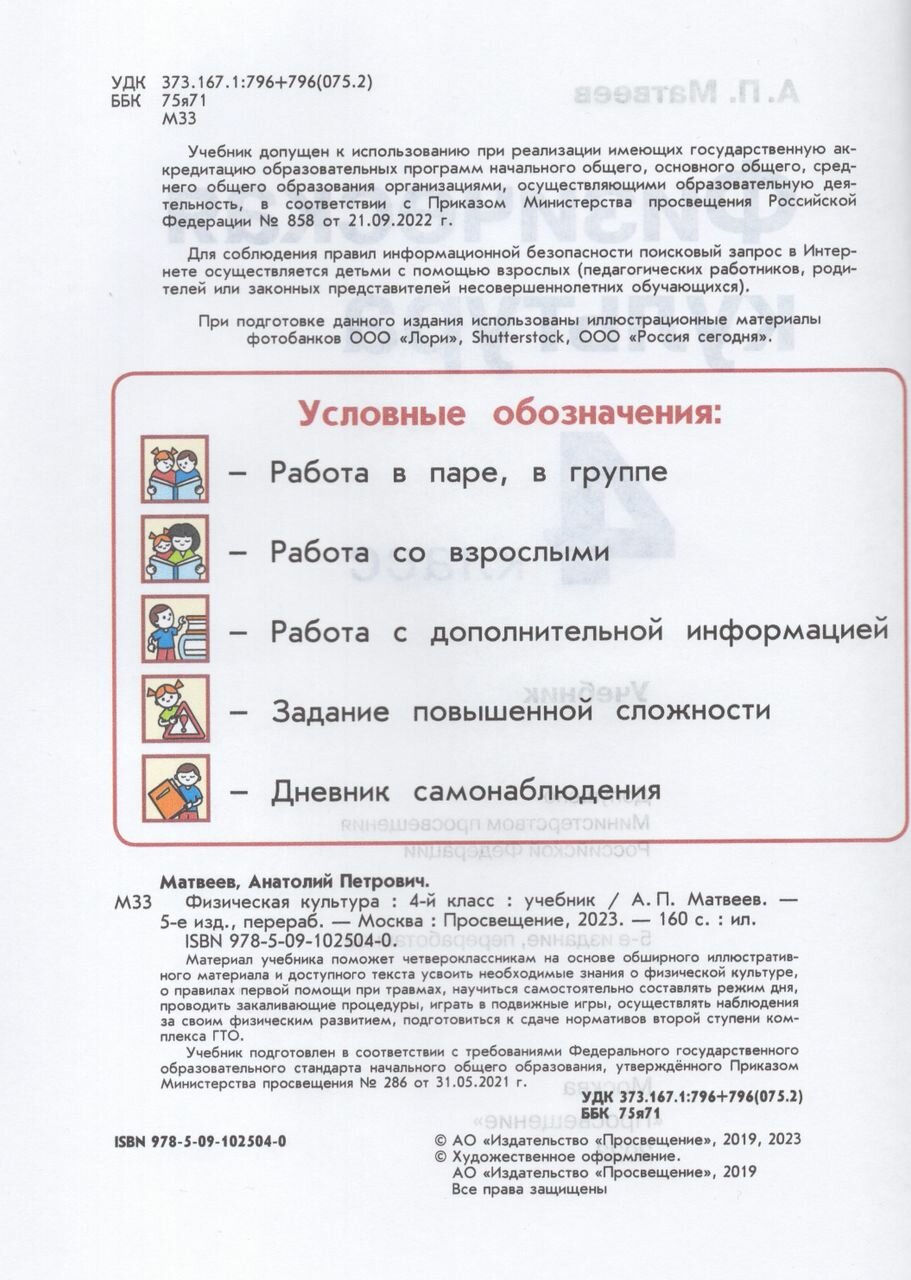 УДК 373.167.1:796+796(075.2)
ББК 75я71
М33

Учебник допущен к использованию при реализации имеющих государственную аккредитацию образовательных программ начального общего, основного общего, среднего общего образования организациями, осуществляющими образовательную деятельность, в соответствии с Приказом Министерства просвещения Российской Федерации № 858 от 21.09.2022 г.

Для соблюдения правил информационной безопасности поисковый запрос в Интернете осуществляется детьми с помощью взрослых (педагогических работников, родителей или законных представителей несовершеннолетних обучающихся).

При подготовке данного издания использованы иллюстрационные материалы фотобанков ООО «Лори», Shutterstock, ООО «Россия сегодня».

Условные обозначения:

– Работа в паре, в группе

– Работа со взрослыми

– Работа с дополнительной информацией

– Задание повышенной сложности

– Дневник самонаблюдения

Матвеев, Анатолий Петрович.
М33 Физическая культура : 4-й класс : учебник / А. П. Матвеев. — 5-е изд., перераб. — Москва : Просвещение, 2023. — 160 с. : ил.
ISBN 978-5-09-102504-0.

Материал учебника поможет четвероклассникам на основе обширного иллюстративного материала и доступного текста усвоить необходимые знания о физической культуре, о правилах первой помощи при травмах, научиться самостоятельно составлять режим дня, проводить закаливающие процедуры, играть в подвижные игры, осуществлять наблюдения за своим физическим развитием, подготовиться к сдаче нормативов второй ступени комплекса ГТО.

Учебник подготовлен в соответствии с требованиями Федерального государственного образовательного стандарта начального общего образования, утверждённого Приказом Министерства просвещения № 286 от 31.05.2021 г.

УДК 373.167.1:796+796(075.2)
ББК 75я71

ISBN 978-5-09-102504-0

© АО «Издательство «Просвещение», 2019, 2023
© Художественное оформление.
АО «Издательство «Просвещение», 2019
Все права защищены